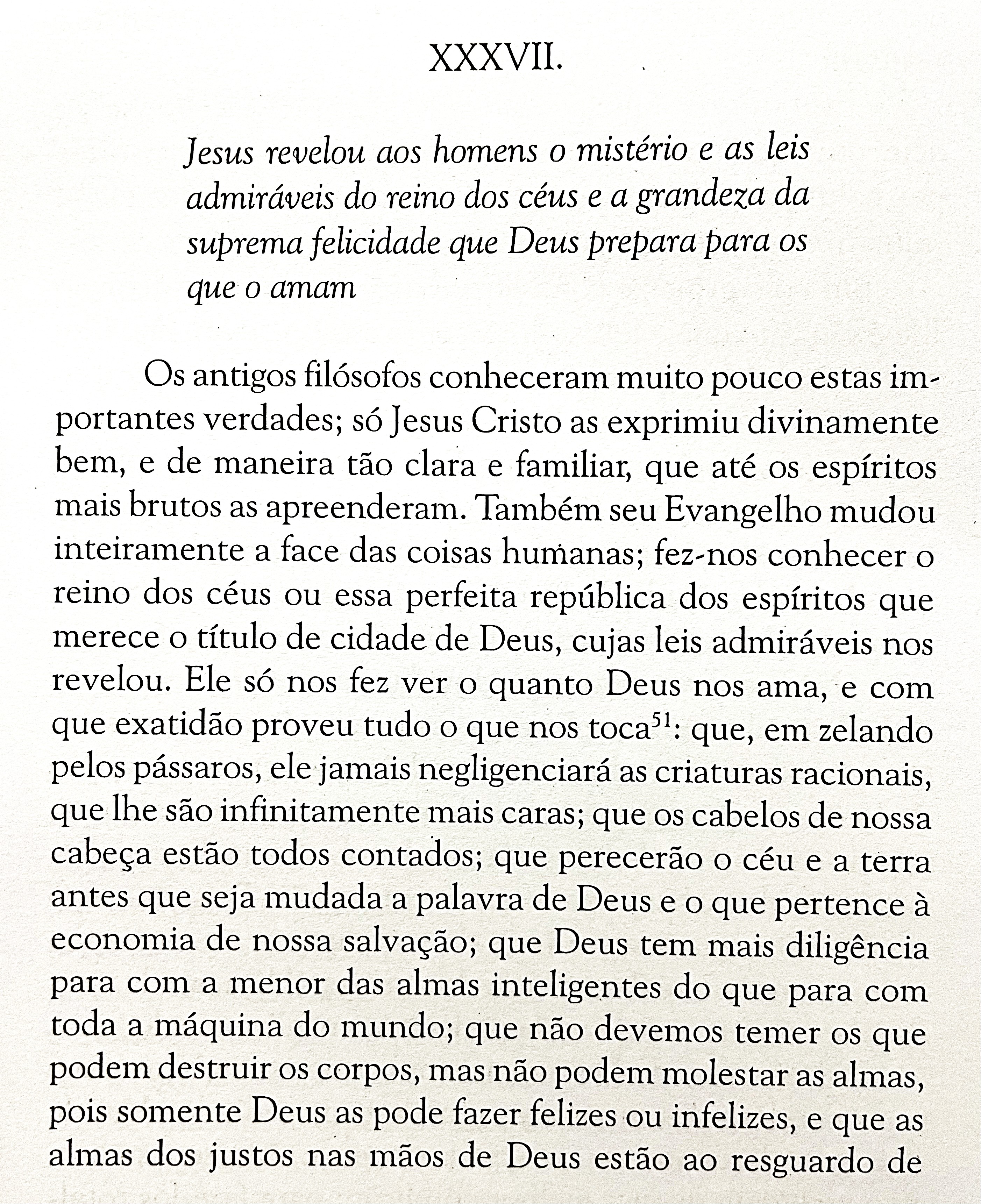 XXXVII.

Jesus revelou aos homens o mistério e as leis admiráveis do reino dos céus e a grandeza da suprema felicidade que Deus prepara para os que o amam

Os antigos filósofos conheceram muito pouco estas importantes verdades; só Jesus Cristo as exprimiu divinamente bem, e de maneira tão clara e familiar, que até os espíritos mais brutos as apreenderam. Também seu Evangelho mudou inteiramente a face das coisas humanas; fez-nos conhecer o reino dos céus ou essa perfeita república dos espíritos que merece o título de cidade de Deus, cujas leis admiráveis nos revelou. Ele só nos fez ver o quanto Deus nos ama, e com que exatidão proveu tudo o que nos toca$^{51}$: que, em zelando pelos pássaros, ele jamais negligenciará as criaturas racionais, que lhe são infinitamente mais caras; que os cabelos de nossa cabeça estão todos contados; que perecerão o céu e a terra antes que seja mudada a palavra de Deus e o que pertence à economia de nossa salvação; que Deus tem mais diligência para com a menor das almas inteligentes do que para com toda a máquina do mundo; que não devemos temer os que podem destruir os corpos, mas não podem molestar as almas, pois somente Deus as pode fazer felizes ou infelizes, e que as almas dos justos nas mãos de Deus estão ao resguardo de